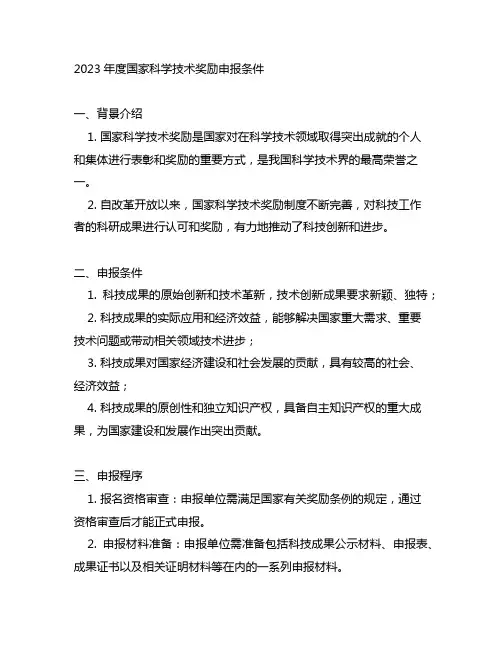 2023 年度国家科学技术奖励申报条件

一、背景介绍

1. 国家科学技术奖励是国家对在科学技术领域取得突出成就的个人和集体进行表彰和奖励的重要方式，是我国科学技术界的最高荣誉之一。

2. 自改革开放以来，国家科学技术奖励制度不断完善，对科技工作者的科研成果进行认可和奖励，有力地推动了科技创新和进步。

二、申报条件

1. 科技成果的原始创新和技术革新，技术创新成果要求新颖、独特；

2. 科技成果的实际应用和经济效益，能够解决国家重大需求、重要技术问题或带动相关领域技术进步；

3. 科技成果对国家经济建设和社会发展的贡献，具有较高的社会、经济效益；

4. 科技成果的原创性和独立知识产权，具备自主知识产权的重大成果，为国家建设和发展作出突出贡献。

三、申报程序

1. 报名资格审查：申报单位需满足国家有关奖励条例的规定，通过资格审查后才能正式申报。

2. 申报材料准备：申报单位需准备包括科技成果公示材料、申报表、成果证书以及相关证明材料等在内的一系列申报材料。